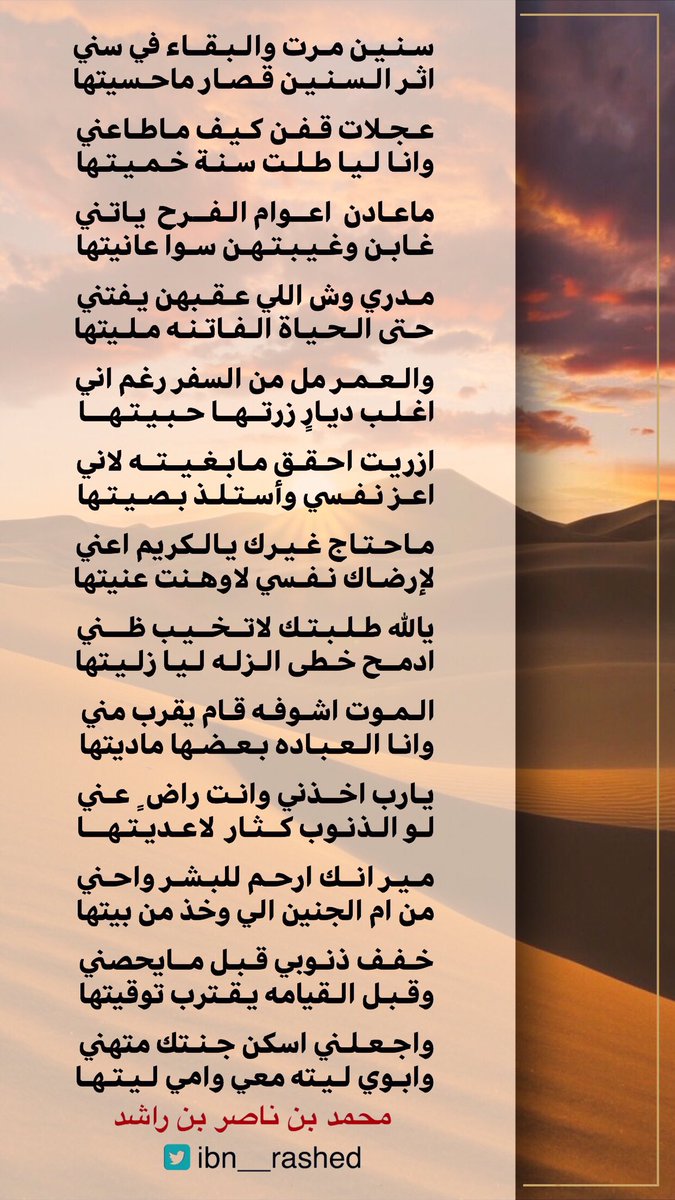 سنين مرت والبقاء في سني
اثر السنين قصار ماحسيتها

عجلات قفن كيف ماطاعني
وانا ليا طلت سنة خميتها

ماعادن اعوام الفرح ياتني
غابن وغيبتهن سوا عانيتها

مدري وش اللي عقبهن يفتني
حتى الحياة الفاتنه مليتها

والعمر مل من السفر رغم اني
اغلب ديارٍ زرتها حبيتها

ازريت احقق مابغيته لاني
اعز نفسي وأستلذ بصيتها

ماحتاج غيرك يالكريم اعني
لإرضاك نفسي لاوهنت عنيتها

يالله طلبتك لاتخيب ظني
ادمح خطى الزله ليا زليتها

الموت اشوفه قام يقرب مني
وانا العباده بعضها ماديتها

يارب اخذني وانت راضٍ عني
لو الذنوب كثار لاعديتها

مير انك ارحم للبشر واحني
من ام الجنين الي وخذ من بيتها

خفف ذنوبي قبل مايحصني
وقبل القيامه يقترب توقيتها

واجعلني اسكن جنتك متهني
وابوي ليته معي وامي ليتها

محمد بن ناصر بن راشد

ibn__rashed